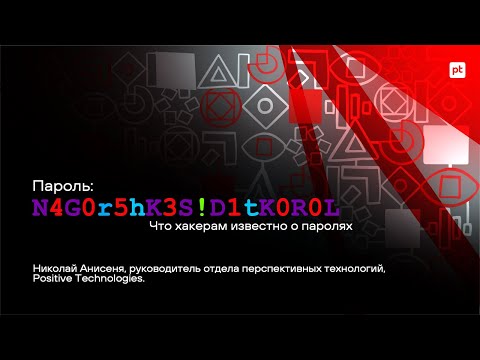 pt

Пароль:
N4G0r5hK3S!D1tK0R0L
Что хакерам известно о паролях

Николай Анисеня, руководитель отдела перспективных технологий, Positive Technologies.